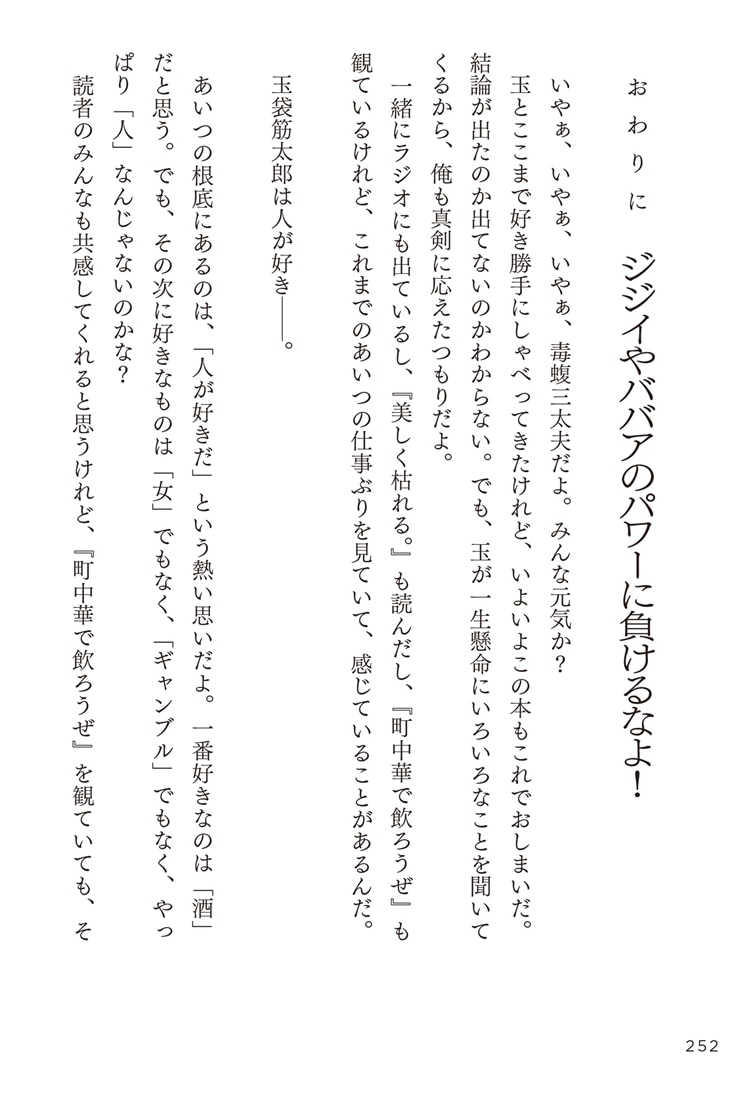 おわりに

ジジイやババアのパワーに負けるなよ！

いやぁ、いやぁ、いやぁ、毒蝮三太夫だよ。みんな元気か？
玉とここまで好き勝手にしゃべってきたけれど、いよいよこの本もこれでおしまいだ。結論が出たのか出てないのかわからない。でも、玉が一生懸命にいろいろなことを聞いてくるから、俺も真剣に応えたつもりだよ。
一緒にラジオにも出ているし、『美しく枯れる。』も読んだし、『町中華で飲ろうぜ』も観ているけれど、これまでのあいつの仕事ぶりを見ていて、感じていることがあるんだ。

玉袋筋太郎は人が好き――。

あいつの根底にあるのは、「人が好きだ」という熱い思いだよ。一番好きなのは「酒」だと思う。でも、その次に好きなものは「女」でもなく、「ギャンブル」でもなく、やっぱり「人」なんじゃないのかな？
読者のみんなも共感してくれると思うけれど、『町中華で飲ろうぜ』を観ていても、そ

252